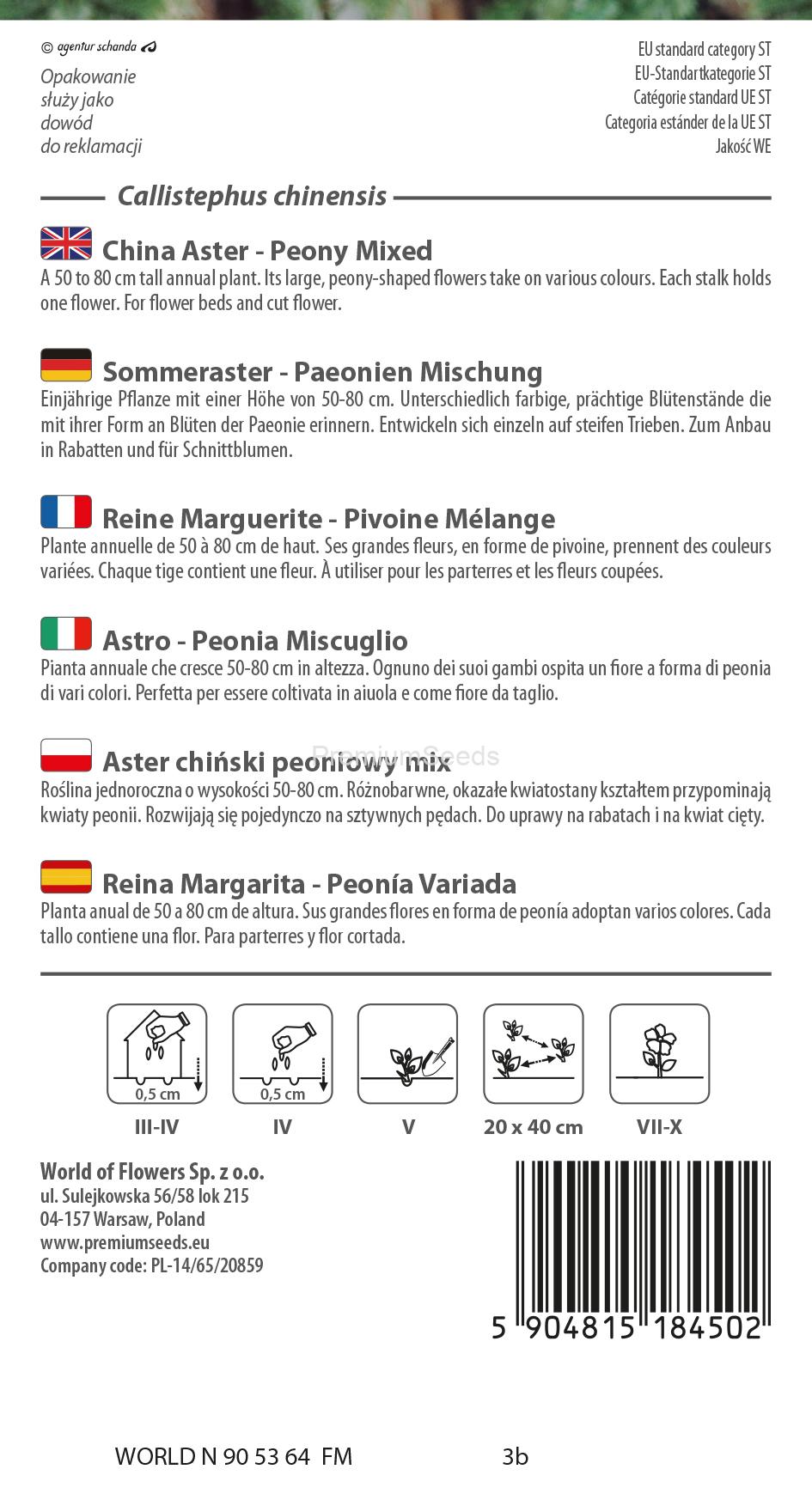 © agentur schanda

Opakowanie służy jako dowód do reklamacji

EU standard category ST
EU-Standartkategorie ST
Catégorie standard UE ST
Categoria estánder de la UE ST
Jakość WE

Callistephus chinensis

China Aster - Peony Mixed
A 50 to 80 cm tall annual plant. Its large, peony-shaped flowers take on various colours. Each stalk holds one flower. For flower beds and cut flower.

Sommeraster - Paeonien Mischung
Einjährige Pflanze mit einer Höhe von 50-80 cm. Unterschiedlich farbige, prächtige Blütenstände die mit ihrer Form an Blüten der Paeonie erinnern. Entwickeln sich einzeln auf steifen Trieben. Zum Anbau in Rabatten und für Schnittblumen.

Reine Marguerite - Pivoine Mélange
Plante annuelle de 50 à 80 cm de haut. Ses grandes fleurs, en forme de pivoine, prennent des couleurs variées. Chaque tige contient une fleur. À utiliser pour les parterres et les fleurs coupées.

Astro - Peonia Miscuglio
Pianta annuale che cresce 50-80 cm in altezza. Ognuno dei suoi gambi ospita un fiore a forma di peonia di vari colori. Perfetta per essere coltivata in aiuola e come fiore da taglio.

Aster chiński peoniowy mix
PremiumSeeds
Roślina jednoroczna o wysokości 50-80 cm. Różnobarwne, okazałe kwiatostany kształtem przypominają kwiaty peonii. Rozwijają się pojedynczo na sztywnych pędach. Do uprawy na rabatach i na kwiat cięty.

Reina Margarita - Peonía Variada
Planta anual de 50 a 80 cm de altura. Sus grandes flores en forma de peonía adoptan varios colores. Cada tallo contiene una flor. Para parterres y flor cortada.

0,5 cm
III-IV

0,5 cm
IV

V

20 x 40 cm

VII-X

World of Flowers Sp. z o.o.
ul. Sulejkowska 56/58 lok 215
04-157 Warsaw, Poland
www.premiumseeds.eu
Company code: PL-14/65/20859

5 904815 184502

WORLD N 90 53 64 FM

3b